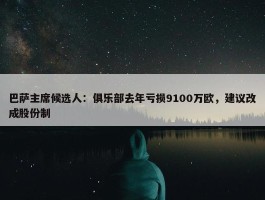 巴萨主席候选人：俱乐部去年亏损9100万欧，建议改成股份制